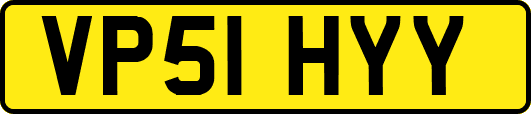 VP51 HYY